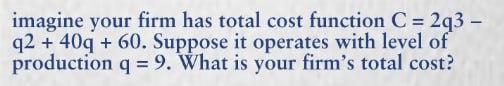 imagine your firm has total cost function C = 2q3 − q2 + 40q + 60. Suppose it operates with level of production q = 9. What is your firm's total cost?